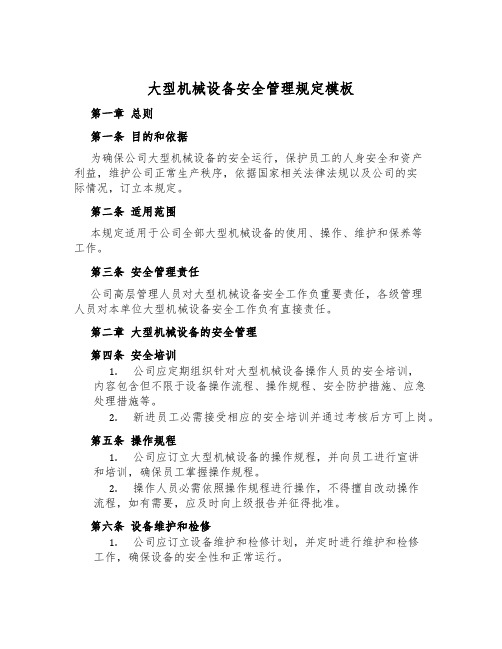 大型机械设备安全管理规定模板

第一章 总则

第一条 目的和依据

为确保公司大型机械设备的安全运行，保护员工的人身安全和资产利益，维护公司正常生产秩序，依据国家相关法律法规以及公司的实际情况，订立本规定。

第二条 适用范围

本规定适用于公司全部大型机械设备的使用、操作、维护和保养等工作。

第三条 安全管理责任

公司高层管理人员对大型机械设备安全工作负重要责任，各级管理人员对本单位大型机械设备安全工作负有直接责任。

第二章 大型机械设备的安全管理

第四条 安全培训

1. 公司应定期组织针对大型机械设备操作人员的安全培训，内容包含但不限于设备操作流程、操作规程、安全防护措施、应急处理措施等。

2. 新进员工必需接受相应的安全培训并通过考核后方可上岗。

第五条 操作规程

1. 公司应订立大型机械设备的操作规程，并向员工进行宣讲和培训，确保员工掌握操作规程。

2. 操作人员必需依照操作规程进行操作，不得擅自改动操作流程，如有需要，应及时向上级报告并征得批准。

第六条 设备维护和检修

1. 公司应订立设备维护和检修计划，并定时进行维护和检修工作，确保设备的安全性和正常运行。